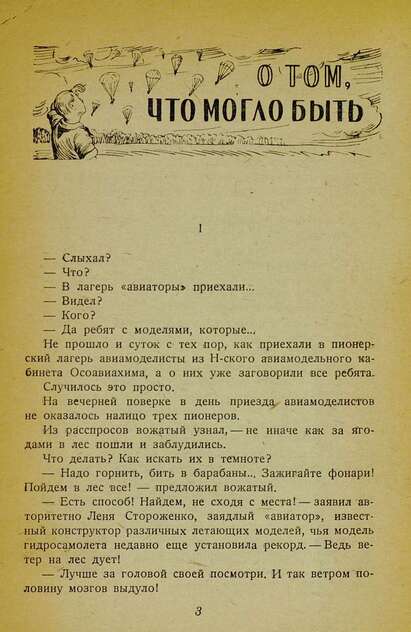 О ТОМ, ЧТО МОГЛО БЫТЬ

I

— Слыхал?
— Что?
— В лагерь «авиаторы» приехали...
— Видел?
— Кого?
— Да ребят с моделями, которые...

Не прошло и суток с тех пор, как приехали в пионерский лагерь авиамоделисты из Н-ского авиамодельного кабинета Осоавиахима, а о них уже заговорили все ребята.

Случилось это просто.

На вечерней поверке в день приезда авиамоделистов не оказалось налицо трех пионеров.

Из расспросов вожатый узнал, — не иначе как за ягодами в лес пошли и заблудились.

Что делать? Как искать их в темноте?

— Надо горнить, бить в барабаны... Зажигайте фонари! Пойдем в лес все! — предложил вожатый.

— Есть способ! Найдем, не сходя с места! — заявил авторитетно Леня Стороженко, заядлый «авиатор», известный конструктор различных летающих моделей, чья модель гидросамолета недавно еще установила рекорд. — Ведь ветер на лес дует!

— Лучше за головой своей посмотри. И так ветром половину мозгов выдуло!

3